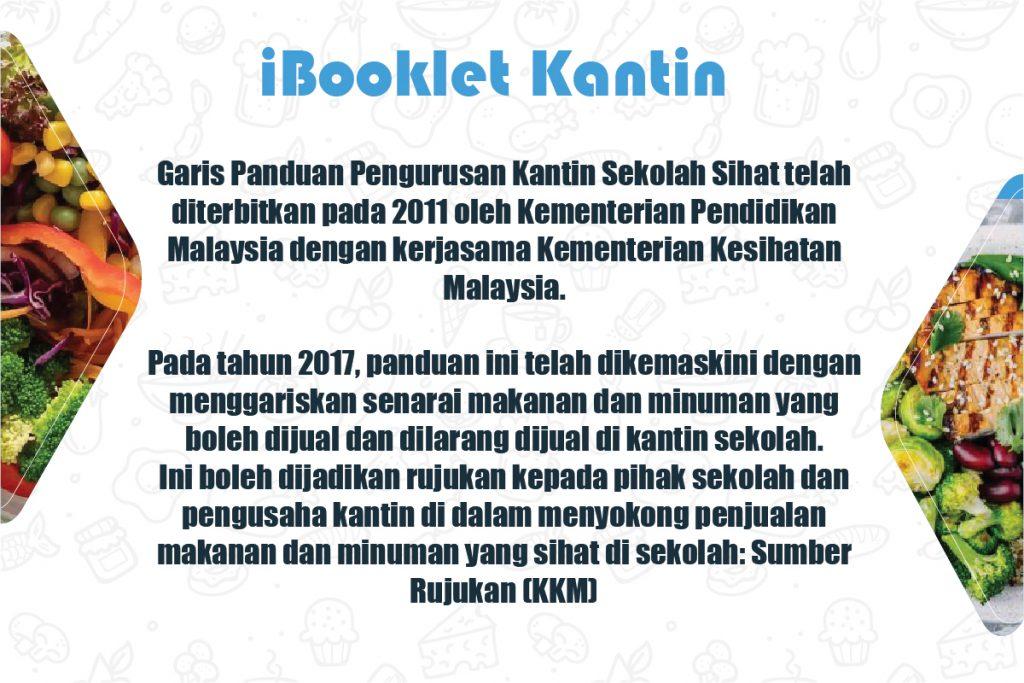 iBooklet Kantin

Garis Panduan Pengurusan Kantin Sekolah Sihat telah diterbitkan pada 2011 oleh Kementerian Pendidikan Malaysia dengan kerjasama Kementerian Kesihatan Malaysia.

Pada tahun 2017, panduan ini telah dikemaskini dengan menggariskan senarai makanan dan minuman yang boleh dijual dan dilarang dijual di kantin sekolah.
Ini boleh dijadikan rujukan kepada pihak sekolah dan pengusaha kantin di dalam menyokong penjualan makanan dan minuman yang sihat di sekolah: Sumber Rujukan (KKM)